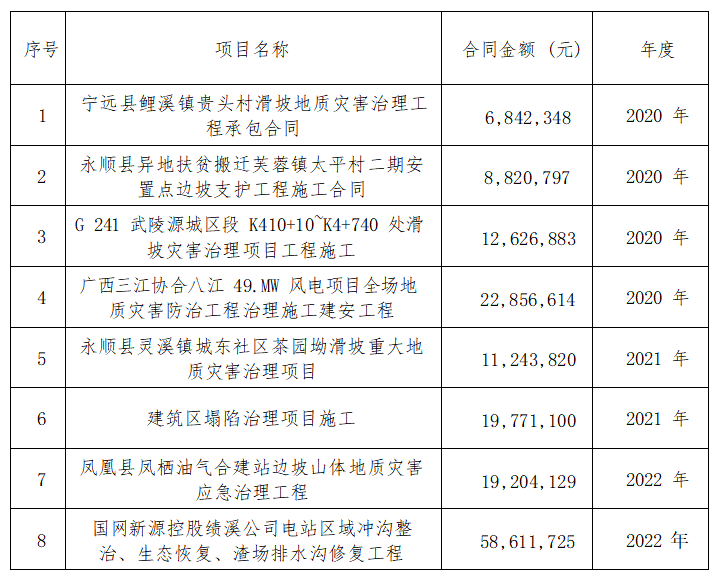 | 序号 | 项目名称 | 合同金额（元） | 年度 |
|---|---|---|---|
| 1 | 宁远县鲤溪镇贵头村滑坡地质灾害治理工程承包合同 | 6,842,348 | 2020 年 |
| 2 | 永顺县异地扶贫搬迁芙蓉镇太平村二期安置点边坡支护工程施工合同 | 8,820,797 | 2020 年 |
| 3 | G 241 武陵源城区段 K410+10~K4+740 处滑坡灾害治理项目工程施工 | 12,626,883 | 2020 年 |
| 4 | 广西三江协合八江 49.MW 风电项目全场地质灾害防治工程治理施工建安工程 | 22,856,614 | 2020 年 |
| 5 | 永顺县灵溪镇城东社区茶园坳滑坡重大地质灾害治理项目 | 11,243,820 | 2021 年 |
| 6 | 建筑区塌陷治理项目施工 | 19,771,100 | 2021 年 |
| 7 | 凤凰县凤栖油气合建站边坡山体地质灾害应急治理工程 | 19,204,129 | 2022 年 |
| 8 | 国网新源控股绩溪公司电站区域冲沟整治、生态恢复、渣场排水沟修复工程 | 58,611,725 | 2022 年 |